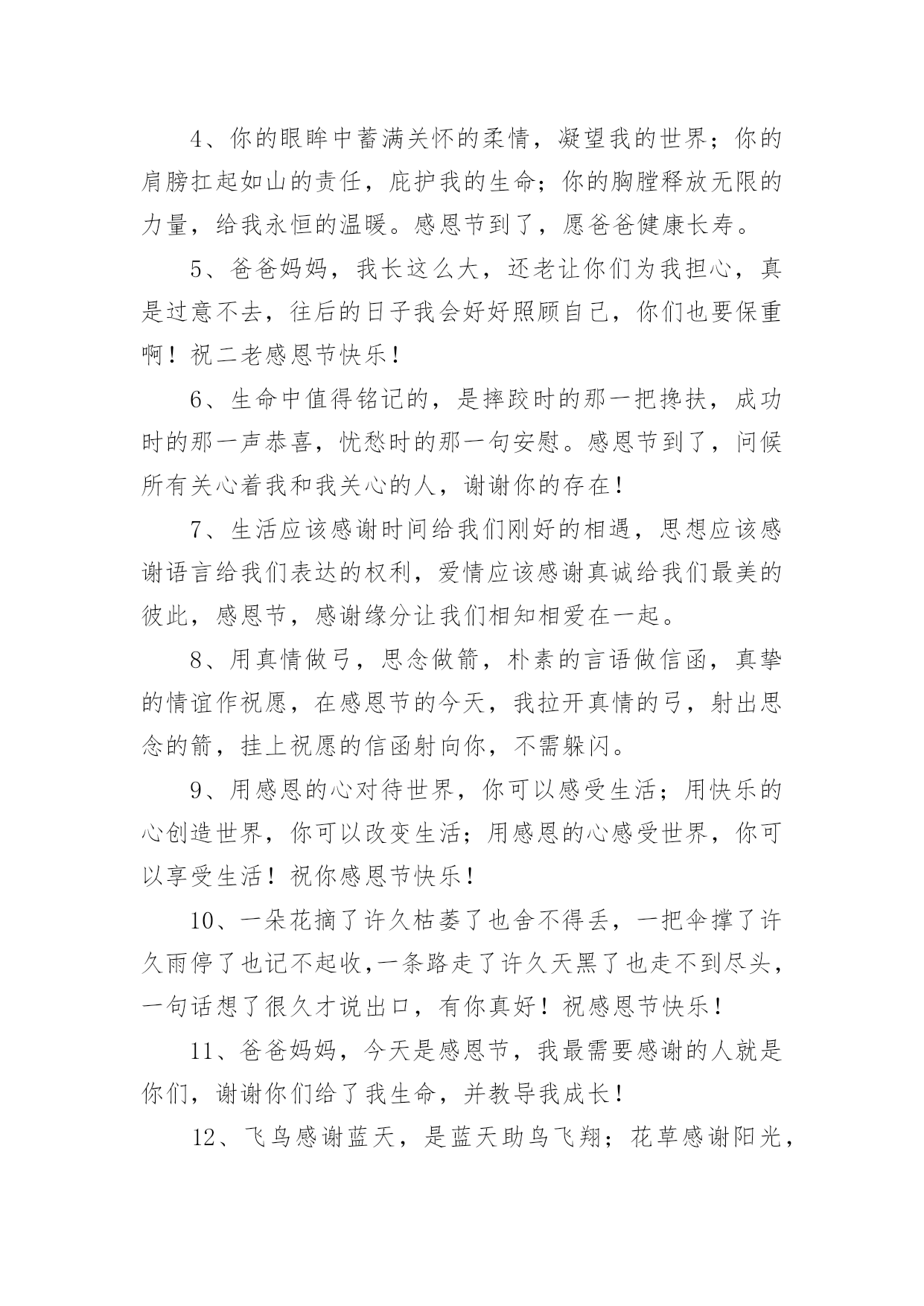 4、你的眼眸中蓄满关怀的柔情，凝望我的世界；你的肩膀扛起如山的责任，庇护我的生命；你的胸膛释放无限的力量，给我永恒的温暖。感恩节到了，愿爸爸健康长寿。

5、爸爸妈妈，我长这么大，还老让你们为我担心，真是过意不去，往后的日子我会好好照顾自己，你们也要保重啊！祝二老感恩节快乐！

6、生命中值得铭记的，是摔跤时的那一把搀扶，成功时的那一声恭喜，忧愁时的那一句安慰。感恩节到了，问候所有关心着我和我关心的人，谢谢你的存在！

7、生活应该感谢时间给我们刚好的相遇，思想应该感谢语言给我们表达的权利，爱情应该感谢真诚给我们最美的彼此，感恩节，感谢缘分让我们相知相爱在一起。

8、用真情做弓，思念做箭，朴素的言语做信函，真挚的情谊作祝愿，在感恩节的今天，我拉开真情的弓，射出思念的箭，挂上祝愿的信函射向你，不需躲闪。

9、用感恩的心对待世界，你可以感受生活；用快乐的心创造世界，你可以改变生活；用感恩的心感受世界，你可以享受生活！祝你感恩节快乐！

10、一朵花摘了许久枯萎了也舍不得丢，一把伞撑了许久雨停了也记不起收,一条路走了许久天黑了也走不到尽头，一句话想了很久才说出口，有你真好！祝感恩节快乐！

11、爸爸妈妈，今天是感恩节，我最需要感谢的人就是你们，谢谢你们给了我生命，并教导我成长！

12、飞鸟感谢蓝天，是蓝天助鸟飞翔；花草感谢阳光，